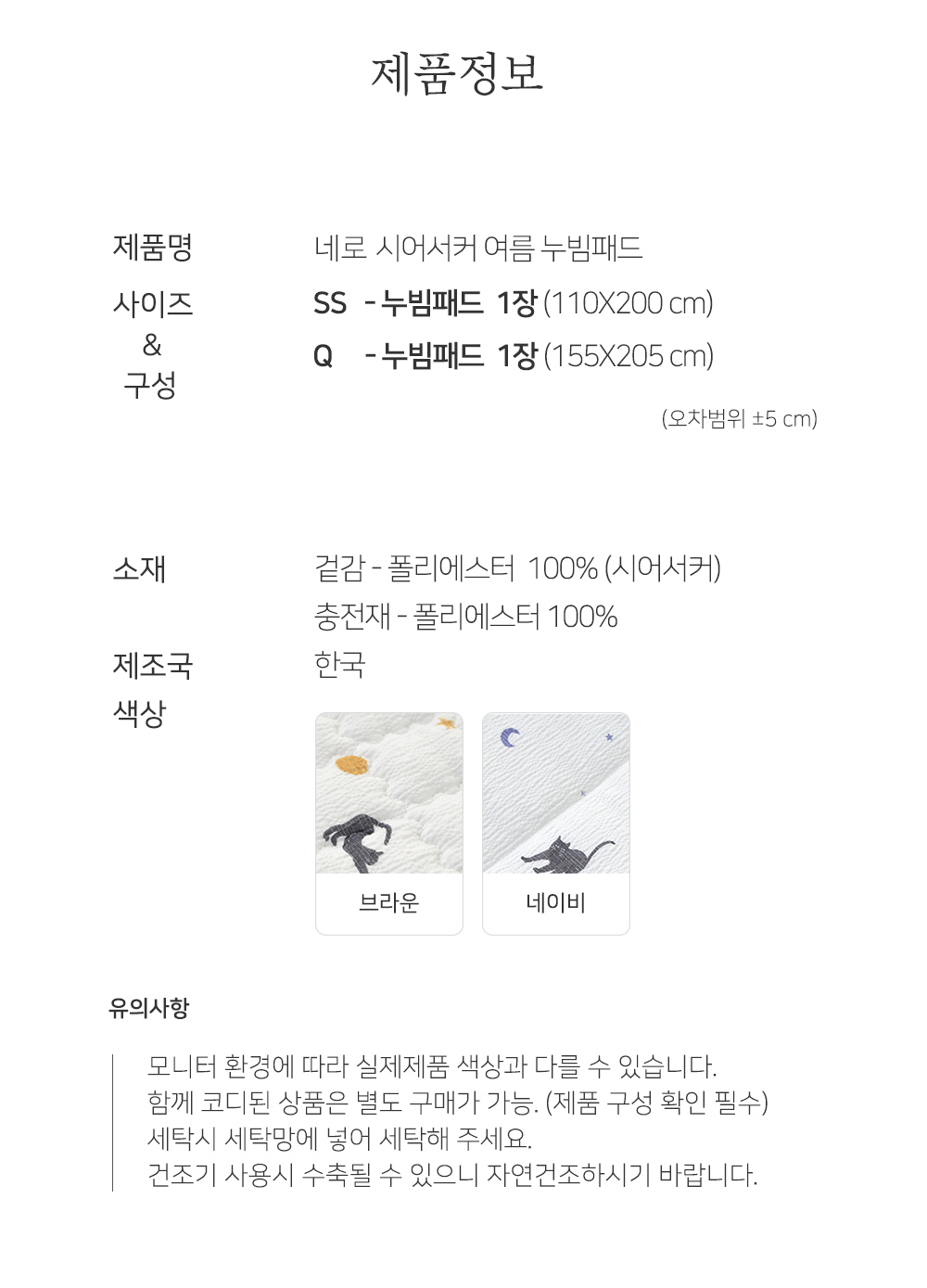 제품정보

제품명
네로 시어서커 여름 누빔패드

사이즈
&
구성
SS - 누빔패드 1장 (110X200 cm)
Q - 누빔패드 1장 (155X205 cm)
(오차범위 ±5 cm)

소재
겉감 - 폴리에스터 100% (시어서커)
충전재 - 폴리에스터 100%

제조국
한국

색상
브라운
네이비

유의사항

모니터 환경에 따라 실제제품 색상과 다를 수 있습니다.
함께 코디된 상품은 별도 구매가 가능. (제품 구성 확인 필수)
세탁시 세탁망에 넣어 세탁해 주세요.
건조기 사용시 수축될 수 있으니 자연건조하시기 바랍니다.